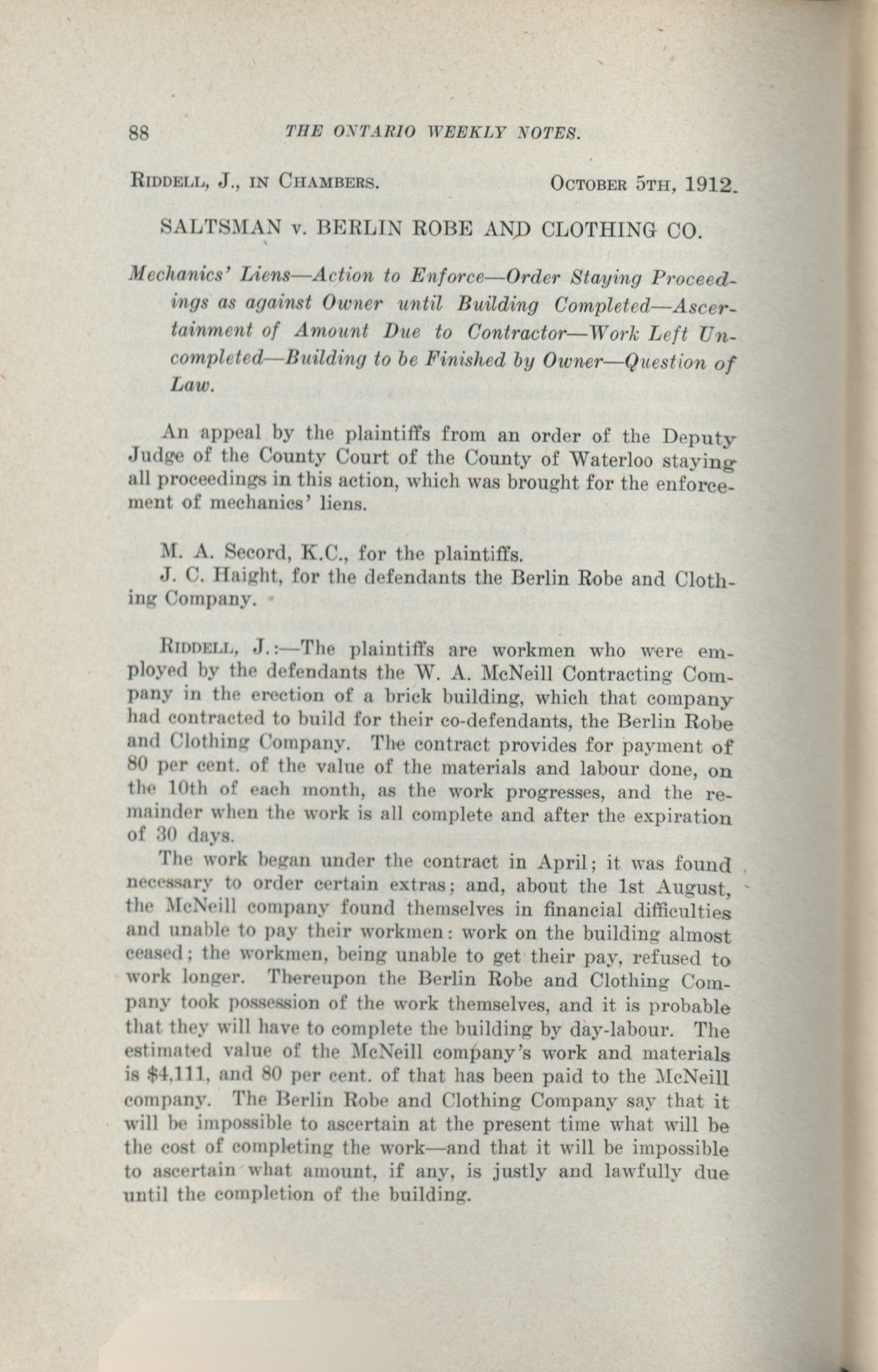 88 THE ONTARIO WEEKLY NOTES.

RIDDELL, J., IN CHAMBERS. OCTOBER 5TH, 1912.

SALTSMAN v. BERLIN ROBE AND CLOTHING CO.

Mechanics' Liens—Action to Enforce—Order Staying Proceedings as against Owner until Building Completed—Ascertainment of Amount Due to Contractor—Work Left Uncompleted—Building to be Finished by Owner—Question of Law.

An appeal by the plaintiffs from an order of the Deputy Judge of the County Court of the County of Waterloo staying all proceedings in this action, which was brought for the enforcement of mechanics' liens.

M. A. Secord, K.C., for the plaintiffs.
J. C. Haight, for the defendants the Berlin Robe and Clothing Company.

RIDDELL, J.:—The plaintiffs are workmen who were employed by the defendants the W. A. McNeill Contracting Company in the erection of a brick building, which that company had contracted to build for their co-defendants, the Berlin Robe and Clothing Company. The contract provides for payment of 80 per cent. of the value of the materials and labour done, on the 10th of each month, as the work progresses, and the remainder when the work is all complete and after the expiration of 30 days.

The work began under the contract in April; it was found necessary to order certain extras; and, about the 1st August, the McNeill company found themselves in financial difficulties and unable to pay their workmen: work on the building almost ceased; the workmen, being unable to get their pay, refused to work longer. Thereupon the Berlin Robe and Clothing Company took possession of the work themselves, and it is probable that they will have to complete the building by day-labour. The estimated value of the McNeill company's work and materials is $4,111, and 80 per cent. of that has been paid to the McNeill company. The Berlin Robe and Clothing Company say that it will be impossible to ascertain at the present time what will be the cost of completing the work—and that it will be impossible to ascertain what amount, if any, is justly and lawfully due until the completion of the building.